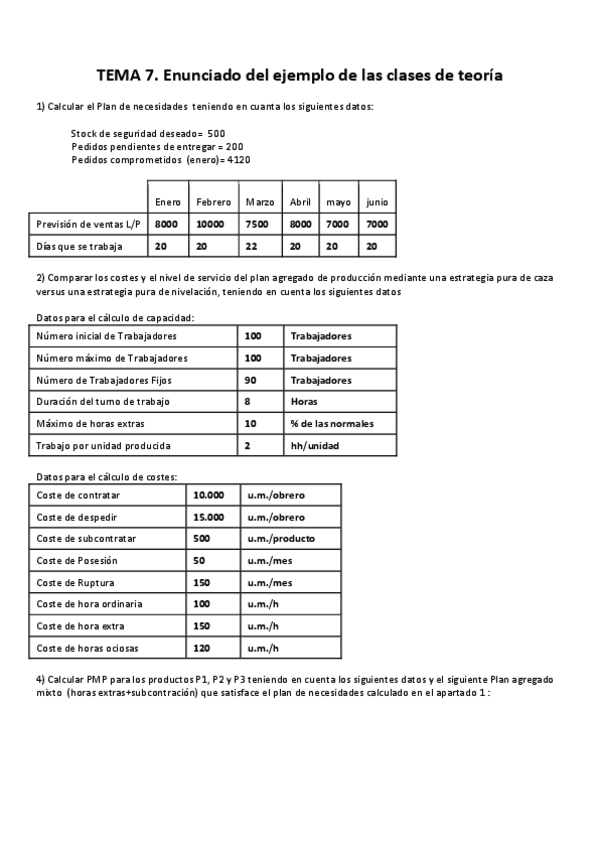 TEMA 7. Enunciado del ejemplo de las clases de teoría

1) Calcular el Plan de necesidades teniendo en cuanta los siguientes datos:

Stock de seguridad deseado= 500
Pedidos pendientes de entregar = 200
Pedidos comprometidos (enero)= 4120

| | Enero | Febrero | Marzo | Abril | mayo | junio |
|---|---|---|---|---|---|---|
| Previsión de ventas L/P | 8000 | 10000 | 7500 | 8000 | 7000 | 7000 |
| Días que se trabaja | 20 | 20 | 22 | 20 | 20 | 20 |

2) Comparar los costes y el nivel de servicio del plan agregado de producción mediante una estrategia pura de caza versus una estrategia pura de nivelación, teniendo en cuenta los siguientes datos

Datos para el cálculo de capacidad:

| Número inicial de Trabajadores | 100 | Trabajadores |
|---|---|---|
| Número máximo de Trabajadores | 100 | Trabajadores |
| Número de Trabajadores Fijos | 90 | Trabajadores |
| Duración del turno de trabajo | 8 | Horas |
| Máximo de horas extras | 10 | % de las normales |
| Trabajo por unidad producida | 2 | hh/unidad |

Datos para el cálculo de costes:

| Coste de contratar | 10.000 | u.m./obrero |
|---|---|---|
| Coste de despedir | 15.000 | u.m./obrero |
| Coste de subcontratar | 500 | u.m./producto |
| Coste de Posesión | 50 | u.m./mes |
| Coste de Ruptura | 150 | u.m./mes |
| Coste de hora ordinaria | 100 | u.m./h |
| Coste de hora extra | 150 | u.m./h |
| Coste de horas ociosas | 120 | u.m./h |

4) Calcular PMP para los productos P1, P2 y P3 teniendo en cuenta los siguientes datos y el siguiente Plan agregado mixto (horas extras+subcontración) que satisface el plan de necesidades calculado en el apartado 1 :